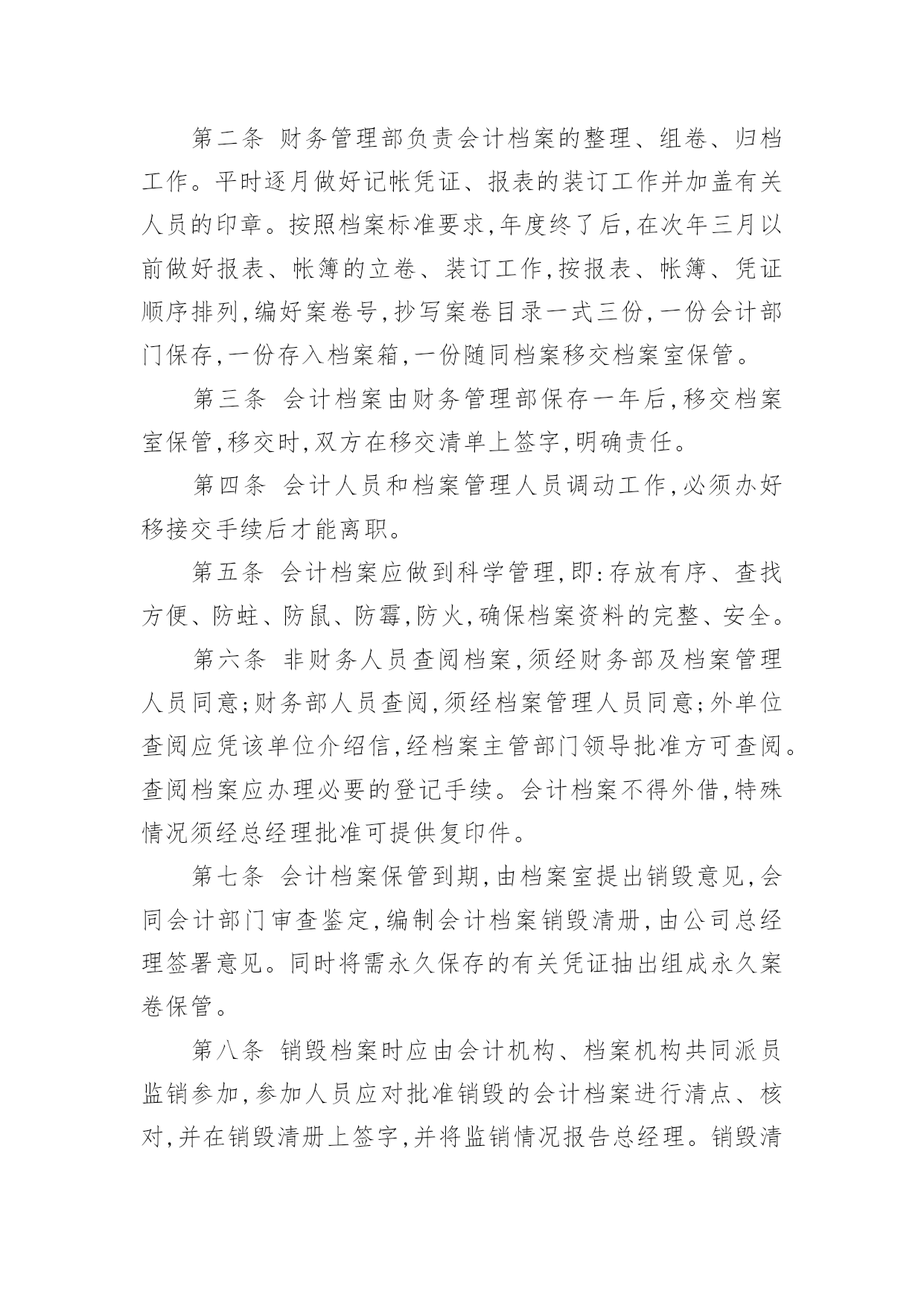 第二条 财务管理部负责会计档案的整理、组卷、归档工作。平时逐月做好记帐凭证、报表的装订工作并加盖有关人员的印章。按照档案标准要求,年度终了后,在次年三月以前做好报表、帐簿的立卷、装订工作,按报表、帐簿、凭证顺序排列,编好案卷号,抄写案卷目录一式三份,一份会计部门保存,一份存入档案箱,一份随同档案移交档案室保管。

第三条 会计档案由财务管理部保存一年后,移交档案室保管,移交时,双方在移交清单上签字,明确责任。

第四条 会计人员和档案管理人员调动工作,必须办好移接交手续后才能离职。

第五条 会计档案应做到科学管理,即:存放有序、查找方便、防蛀、防鼠、防霉,防火,确保档案资料的完整、安全。

第六条 非财务人员查阅档案,须经财务部及档案管理人员同意;财务部人员查阅,须经档案管理人员同意;外单位查阅应凭该单位介绍信,经档案主管部门领导批准方可查阅。查阅档案应办理必要的登记手续。会计档案不得外借,特殊情况须经总经理批准可提供复印件。

第七条 会计档案保管到期,由档案室提出销毁意见,会同会计部门审查鉴定,编制会计档案销毁清册,由公司总经理签署意见。同时将需永久保存的有关凭证抽出组成永久案卷保管。

第八条 销毁档案时应由会计机构、档案机构共同派员监销参加,参加人员应对批准销毁的会计档案进行清点、核对,并在销毁清册上签字,并将监销情况报告总经理。销毁清